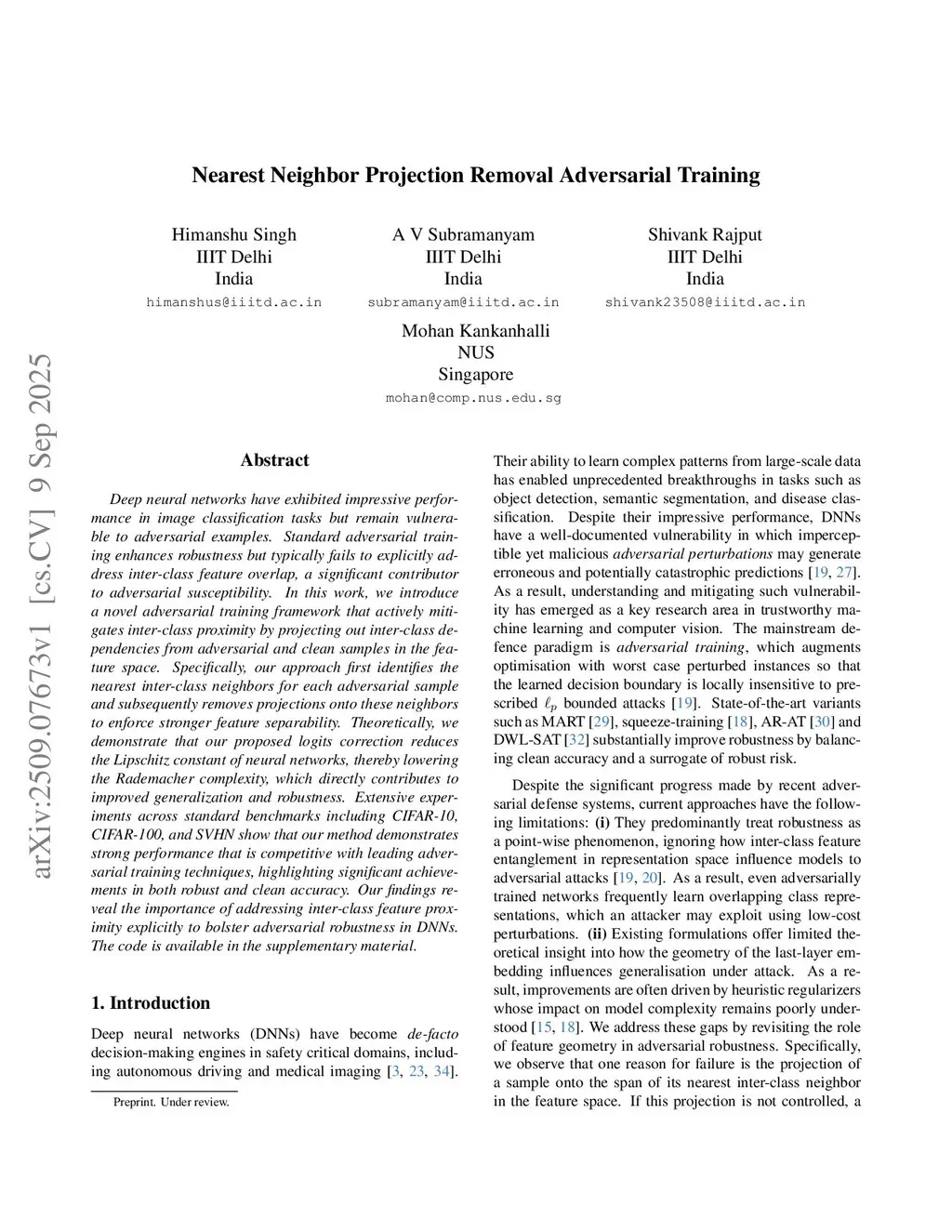 arXiv:2509.07673v1 [cs.CV] 9 Sep 2025

Nearest Neighbor Projection Removal Adversarial Training

Himanshu Singh
IIIT Delhi
India
himanshus@iiitd.ac.in

A V Subramanyam
IIIT Delhi
India
subramanyam@iiitd.ac.in

Shivank Rajput
IIIT Delhi
India
shivank23508@iiitd.ac.in

Mohan Kankanhalli
NUS
Singapore
mohan@comp.nus.edu.sg

Abstract

Deep neural networks have exhibited impressive performance in image classification tasks but remain vulnerable to adversarial examples. Standard adversarial training enhances robustness but typically fails to explicitly address inter-class feature overlap, a significant contributor to adversarial susceptibility. In this work, we introduce a novel adversarial training framework that actively mitigates inter-class proximity by projecting out inter-class dependencies from adversarial and clean samples in the feature space. Specifically, our approach first identifies the nearest inter-class neighbors for each adversarial sample and subsequently removes projections onto these neighbors to enforce stronger feature separability. Theoretically, we demonstrate that our proposed logits correction reduces the Lipschitz constant of neural networks, thereby lowering the Rademacher complexity, which directly contributes to improved generalization and robustness. Extensive experiments across standard benchmarks including CIFAR-10, CIFAR-100, and SVHN show that our method demonstrates strong performance that is competitive with leading adversarial training techniques, highlighting significant achievements in both robust and clean accuracy. Our findings reveal the importance of addressing inter-class feature proximity explicitly to bolster adversarial robustness in DNNs. The code is available in the supplementary material.

1. Introduction

Deep neural networks (DNNs) have become de-facto decision-making engines in safety critical domains, including autonomous driving and medical imaging [3, 23, 34].

Preprint. Under review.

Their ability to learn complex patterns from large-scale data has enabled unprecedented breakthroughs in tasks such as object detection, semantic segmentation, and disease classification. Despite their impressive performance, DNNs have a well-documented vulnerability in which imperceptible yet malicious adversarial perturbations may generate erroneous and potentially catastrophic predictions [19, 27]. As a result, understanding and mitigating such vulnerability has emerged as a key research area in trustworthy machine learning and computer vision. The mainstream defence paradigm is adversarial training, which augments optimisation with worst case perturbed instances so that the learned decision boundary is locally insensitive to prescribed $\ell_p$ bounded attacks [19]. State-of-the-art variants such as MART [29], squeeze-training [18], AR-AT [30] and DWL-SAT [32] substantially improve robustness by balancing clean accuracy and a surrogate of robust risk.

Despite the significant progress made by recent adversarial defense systems, current approaches have the following limitations: (i) They predominantly treat robustness as a point-wise phenomenon, ignoring how inter-class feature entanglement in representation space influence models to adversarial attacks [19, 20]. As a result, even adversarially trained networks frequently learn overlapping class representations, which an attacker may exploit using low-cost perturbations. (ii) Existing formulations offer limited theoretical insight into how the geometry of the last-layer embedding influences generalisation under attack. As a result, improvements are often driven by heuristic regularizers whose impact on model complexity remains poorly understood [15, 18]. We address these gaps by revisiting the role of feature geometry in adversarial robustness. Specifically, we observe that one reason for failure is the projection of a sample onto the span of its nearest inter-class neighbor in the feature space. If this projection is not controlled, a